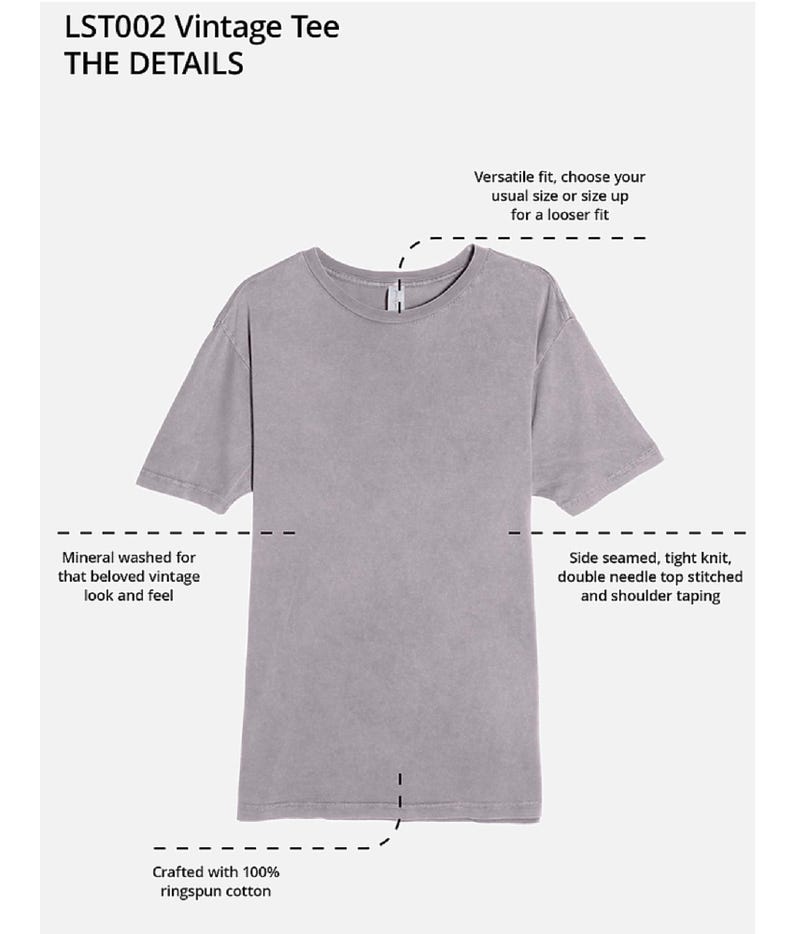 LST002 Vintage Tee
THE DETAILS

Versatile fit, choose your usual size or size up for a looser fit

Mineral washed for that beloved vintage look and feel

Side seamed, tight knit, double needle top stitched and shoulder taping

Crafted with 100% ringspun cotton